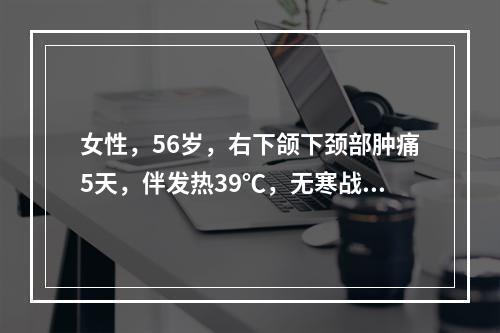 女性，56岁，右下颌下颈部肿痛5天，伴发热39℃，无寒战...